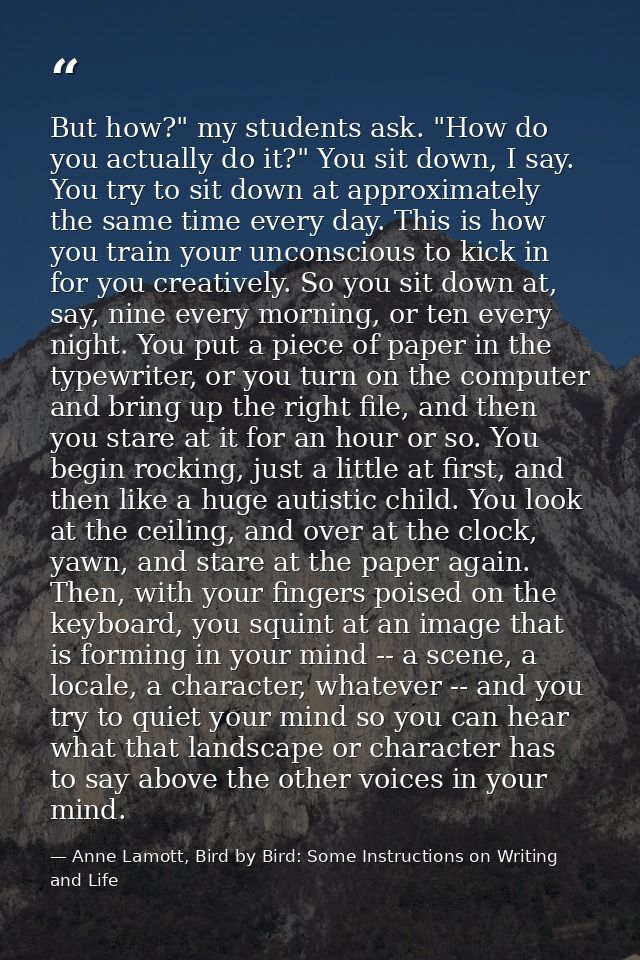 “

But how?" my students ask. "How do you actually do it?" You sit down, I say. You try to sit down at approximately the same time every day. This is how you train your unconscious to kick in for you creatively. So you sit down at, say, nine every morning, or ten every night. You put a piece of paper in the typewriter, or you turn on the computer and bring up the right file, and then you stare at it for an hour or so. You begin rocking, just a little at first, and then like a huge autistic child. You look at the ceiling, and over at the clock, yawn, and stare at the paper again. Then, with your fingers poised on the keyboard, you squint at an image that is forming in your mind -- a scene, a locale, a character, whatever -- and you try to quiet your mind so you can hear what that landscape or character has to say above the other voices in your mind.

— Anne Lamott, Bird by Bird: Some Instructions on Writing and Life